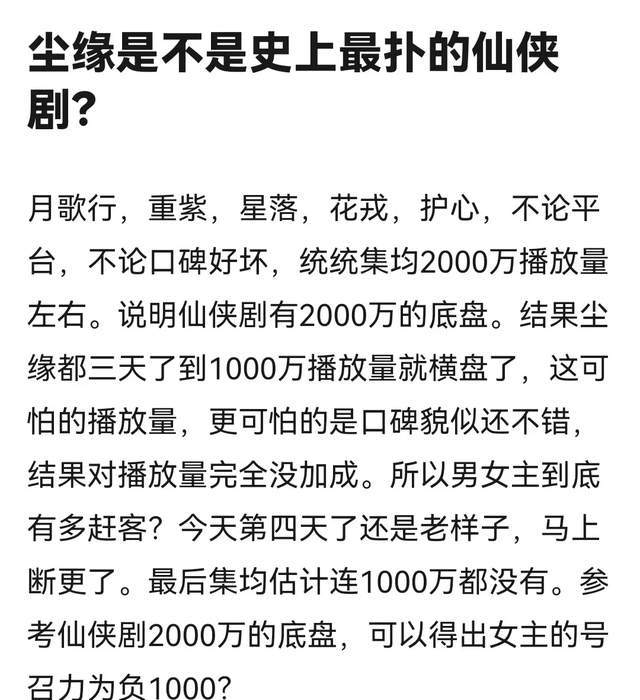 尘缘是不是史上最扑的仙侠剧？

月歌行，重紫，星落，花戎，护心，不论平台，不论口碑好坏，统统集均2000万播放量左右。说明仙侠剧有2000万的底盘。结果尘缘都三天了到1000万播放量就横盘了，这可怕的播放量，更可怕的是口碑貌似还不错，结果对播放量完全没加成。所以男女主到底有多赶客？今天第四天了还是老样子，马上断更了。最后集均估计连1000万都没有。参考仙侠剧2000万的底盘，可以得出女主的号召力为负1000？